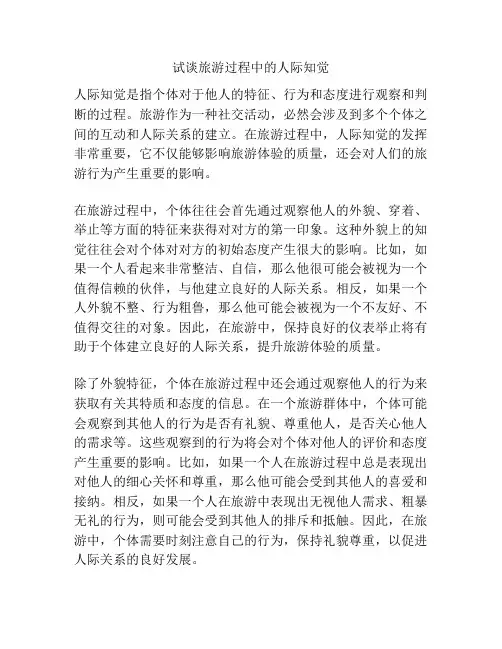 试谈旅游过程中的人际知觉

人际知觉是指个体对于他人的特征、行为和态度进行观察和判断的过程。旅游作为一种社交活动，必然会涉及到多个个体之间的互动和人际关系的建立。在旅游过程中，人际知觉的发挥非常重要，它不仅能够影响旅游体验的质量，还会对人们的旅游行为产生重要的影响。

在旅游过程中，个体往往会首先通过观察他人的外貌、穿着、举止等方面的特征来获得对对方的第一印象。这种外貌上的知觉往往会对个体对对方的初始态度产生很大的影响。比如，如果一个人看起来非常整洁、自信，那么他很可能会被视为一个值得信赖的伙伴，与他建立良好的人际关系。相反，如果一个人外貌不整、行为粗鲁，那么他可能会被视为一个不友好、不值得交往的对象。因此，在旅游中，保持良好的仪表举止将有助于个体建立良好的人际关系，提升旅游体验的质量。

除了外貌特征，个体在旅游过程中还会通过观察他人的行为来获取有关其特质和态度的信息。在一个旅游群体中，个体可能会观察到其他人的行为是否有礼貌、尊重他人，是否关心他人的需求等。这些观察到的行为将会对个体对他人的评价和态度产生重要的影响。比如，如果一个人在旅游过程中总是表现出对他人的细心关怀和尊重，那么他可能会受到其他人的喜爱和接纳。相反，如果一个人在旅游中表现出无视他人需求、粗暴无礼的行为，则可能会受到其他人的排斥和抵触。因此，在旅游中，个体需要时刻注意自己的行为，保持礼貌尊重，以促进人际关系的良好发展。